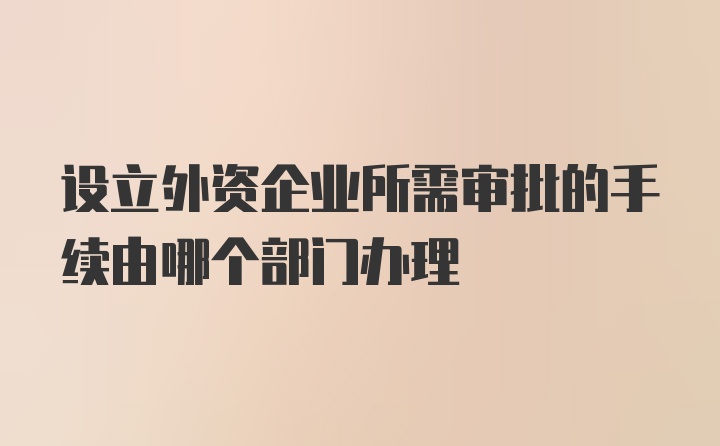 设立外资企业所需审批的手续由哪个部门办理